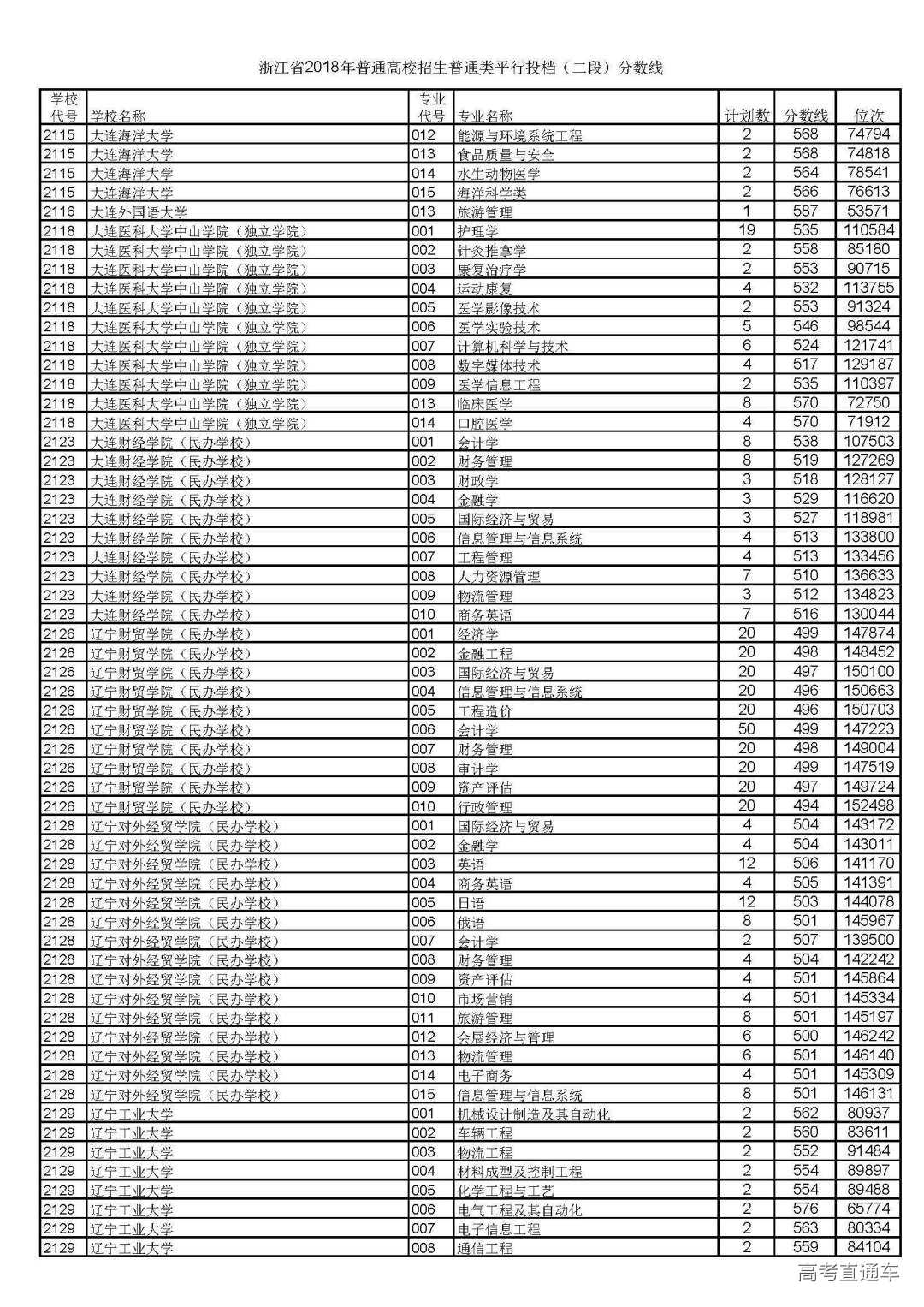 浙江省2018年普通高校招生普通类平行投档（二段）分数线

| 学校代号 | 学校名称 | 专业代号 | 专业名称 | 计划数 | 分数线 | 位次 |
|---|---|---|---|---|---|---|
| 2115 | 大连海洋大学 | 012 | 能源与环境系统工程 | 2 | 568 | 74794 |
| 2115 | 大连海洋大学 | 013 | 食品质量与安全 | 2 | 568 | 74818 |
| 2115 | 大连海洋大学 | 014 | 水生动物医学 | 2 | 564 | 78541 |
| 2115 | 大连海洋大学 | 015 | 海洋科学类 | 2 | 566 | 76613 |
| 2116 | 大连外国语大学 | 013 | 旅游管理 | 1 | 587 | 53571 |
| 2118 | 大连医科大学中山学院（独立学院） | 001 | 护理学 | 19 | 535 | 110584 |
| 2118 | 大连医科大学中山学院（独立学院） | 002 | 针灸推拿学 | 2 | 558 | 85180 |
| 2118 | 大连医科大学中山学院（独立学院） | 003 | 康复治疗学 | 2 | 553 | 90715 |
| 2118 | 大连医科大学中山学院（独立学院） | 004 | 运动康复 | 4 | 532 | 113755 |
| 2118 | 大连医科大学中山学院（独立学院） | 005 | 医学影像技术 | 2 | 553 | 91324 |
| 2118 | 大连医科大学中山学院（独立学院） | 006 | 医学实验技术 | 5 | 546 | 98544 |
| 2118 | 大连医科大学中山学院（独立学院） | 007 | 计算机科学与技术 | 6 | 524 | 121741 |
| 2118 | 大连医科大学中山学院（独立学院） | 008 | 数字媒体技术 | 4 | 517 | 129187 |
| 2118 | 大连医科大学中山学院（独立学院） | 009 | 医学信息工程 | 2 | 535 | 110397 |
| 2118 | 大连医科大学中山学院（独立学院） | 013 | 临床医学 | 8 | 570 | 72750 |
| 2118 | 大连医科大学中山学院（独立学院） | 014 | 口腔医学 | 4 | 570 | 71912 |
| 2123 | 大连财经学院（民办学校） | 001 | 会计学 | 8 | 538 | 107503 |
| 2123 | 大连财经学院（民办学校） | 002 | 财务管理 | 8 | 519 | 127269 |
| 2123 | 大连财经学院（民办学校） | 003 | 财政学 | 3 | 518 | 128127 |
| 2123 | 大连财经学院（民办学校） | 004 | 金融学 | 3 | 529 | 116620 |
| 2123 | 大连财经学院（民办学校） | 005 | 国际经济与贸易 | 3 | 527 | 118981 |
| 2123 | 大连财经学院（民办学校） | 006 | 信息管理与信息系统 | 4 | 513 | 133800 |
| 2123 | 大连财经学院（民办学校） | 007 | 工程管理 | 4 | 513 | 133456 |
| 2123 | 大连财经学院（民办学校） | 008 | 人力资源管理 | 7 | 510 | 136633 |
| 2123 | 大连财经学院（民办学校） | 009 | 物流管理 | 3 | 512 | 134823 |
| 2123 | 大连财经学院（民办学校） | 010 | 商务英语 | 7 | 516 | 130044 |
| 2126 | 辽宁财贸学院（民办学校） | 001 | 经济学 | 20 | 499 | 147874 |
| 2126 | 辽宁财贸学院（民办学校） | 002 | 金融工程 | 20 | 498 | 148452 |
| 2126 | 辽宁财贸学院（民办学校） | 003 | 国际经济与贸易 | 20 | 497 | 150100 |
| 2126 | 辽宁财贸学院（民办学校） | 004 | 信息管理与信息系统 | 20 | 496 | 150663 |
| 2126 | 辽宁财贸学院（民办学校） | 005 | 工程造价 | 20 | 496 | 150703 |
| 2126 | 辽宁财贸学院（民办学校） | 006 | 会计学 | 50 | 499 | 147223 |
| 2126 | 辽宁财贸学院（民办学校） | 007 | 财务管理 | 20 | 498 | 149004 |
| 2126 | 辽宁财贸学院（民办学校） | 008 | 审计学 | 20 | 499 | 147519 |
| 2126 | 辽宁财贸学院（民办学校） | 009 | 资产评估 | 20 | 497 | 149724 |
| 2126 | 辽宁财贸学院（民办学校） | 010 | 行政管理 | 20 | 494 | 152498 |
| 2128 | 辽宁对外经贸学院（民办学校） | 001 | 国际经济与贸易 | 4 | 504 | 143172 |
| 2128 | 辽宁对外经贸学院（民办学校） | 002 | 金融学 | 4 | 504 | 143011 |
| 2128 | 辽宁对外经贸学院（民办学校） | 003 | 英语 | 12 | 506 | 141170 |
| 2128 | 辽宁对外经贸学院（民办学校） | 004 | 商务英语 | 4 | 505 | 141391 |
| 2128 | 辽宁对外经贸学院（民办学校） | 005 | 日语 | 12 | 503 | 144078 |
| 2128 | 辽宁对外经贸学院（民办学校） | 006 | 俄语 | 8 | 501 | 145967 |
| 2128 | 辽宁对外经贸学院（民办学校） | 007 | 会计学 | 2 | 507 | 139500 |
| 2128 | 辽宁对外经贸学院（民办学校） | 008 | 财务管理 | 4 | 504 | 142242 |
| 2128 | 辽宁对外经贸学院（民办学校） | 009 | 资产评估 | 4 | 501 | 145864 |
| 2128 | 辽宁对外经贸学院（民办学校） | 010 | 市场营销 | 4 | 501 | 145334 |
| 2128 | 辽宁对外经贸学院（民办学校） | 011 | 旅游管理 | 8 | 501 | 145197 |
| 2128 | 辽宁对外经贸学院（民办学校） | 012 | 会展经济与管理 | 6 | 500 | 146242 |
| 2128 | 辽宁对外经贸学院（民办学校） | 013 | 物流管理 | 6 | 501 | 146140 |
| 2128 | 辽宁对外经贸学院（民办学校） | 014 | 电子商务 | 4 | 501 | 145309 |
| 2128 | 辽宁对外经贸学院（民办学校） | 015 | 信息管理与信息系统 | 8 | 501 | 146131 |
| 2129 | 辽宁工业大学 | 001 | 机械设计制造及其自动化 | 2 | 562 | 80937 |
| 2129 | 辽宁工业大学 | 002 | 车辆工程 | 2 | 560 | 83611 |
| 2129 | 辽宁工业大学 | 003 | 物流工程 | 2 | 552 | 91484 |
| 2129 | 辽宁工业大学 | 004 | 材料成型及控制工程 | 2 | 554 | 89897 |
| 2129 | 辽宁工业大学 | 005 | 化学工程与工艺 | 2 | 554 | 89488 |
| 2129 | 辽宁工业大学 | 006 | 电气工程及其自动化 | 2 | 576 | 65774 |
| 2129 | 辽宁工业大学 | 007 | 电子信息工程 | 2 | 563 | 80334 |
| 2129 | 辽宁工业大学 | 008 | 通信工程 | 2 | 559 | 84104 |

高考直通车